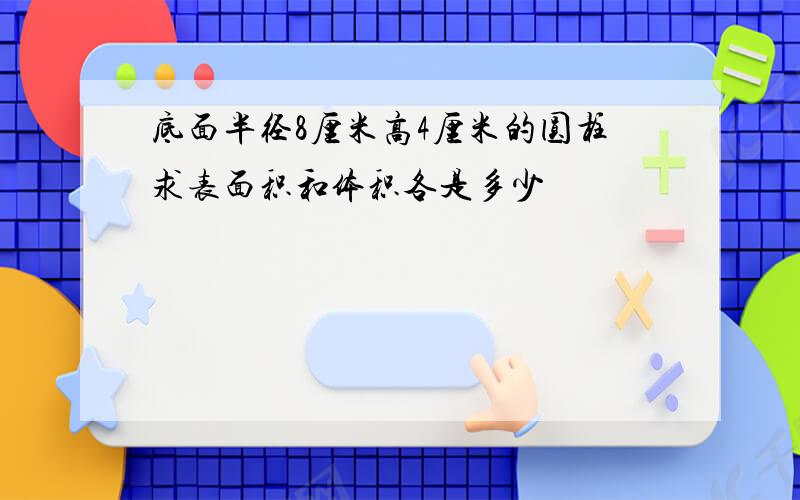 底面半径8厘米高4厘米的圆柱求表面积和体积各是多少